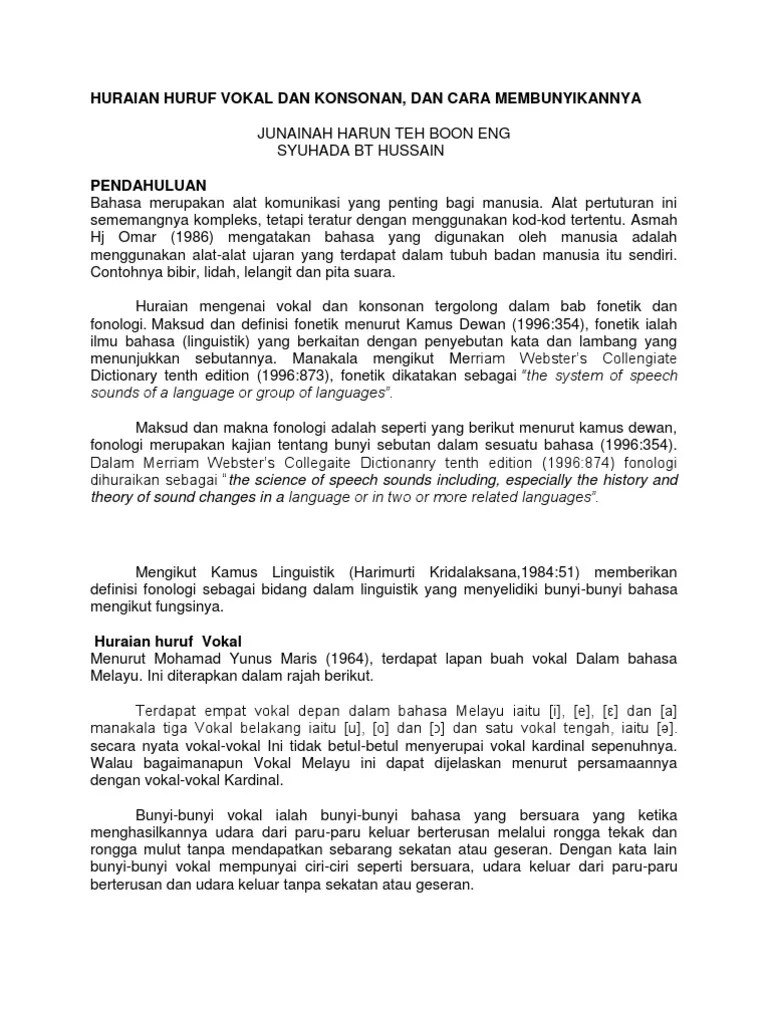 HURAIAN HURUF VOKAL DAN KONSONAN, DAN CARA MEMBUNYIKANNYA

JUNAINAH HARUN TEH BOON ENG
SYUHADA BT HUSSAIN

PENDAHULUAN
Bahasa merupakan alat komunikasi yang penting bagi manusia. Alat pertuturan ini sememangnya kompleks, tetapi teratur dengan menggunakan kod-kod tertentu. Asmah Hj Omar (1986) mengatakan bahasa yang digunakan oleh manusia adalah menggunakan alat-alat ujaran yang terdapat dalam tubuh badan manusia itu sendiri. Contohnya bibir, lidah, lelangit dan pita suara.

Huraian mengenai vokal dan konsonan tergolong dalam bab fonetik dan fonologi. Maksud dan definisi fonetik menurut Kamus Dewan (1996:354), fonetik ialah ilmu bahasa (linguistik) yang berkaitan dengan penyebutan kata dan lambang yang menunjukkan sebutannya. Manakala mengikut Merriam Webster's Collengiate Dictionary tenth edition (1996:873), fonetik dikatakan sebagai "the system of speech sounds of a language or group of languages".

Maksud dan makna fonologi adalah seperti yang berikut menurut kamus dewan, fonologi merupakan kajian tentang bunyi sebutan dalam sesuatu bahasa (1996:354). Dalam Merriam Webster's Collegaite Dictionanry tenth edition (1996:874) fonologi dihuraikan sebagai "the science of speech sounds including, especially the history and theory of sound changes in a language or in two or more related languages".

Mengikut Kamus Linguistik (Harimurti Kridalaksana,1984:51) memberikan definisi fonologi sebagai bidang dalam linguistik yang menyelidiki bunyi-bunyi bahasa mengikut fungsinya.

Huraian huruf Vokal
Menurut Mohamad Yunus Maris (1964), terdapat lapan buah vokal Dalam bahasa Melayu. Ini diterapkan dalam rajah berikut.

Terdapat empat vokal depan dalam bahasa Melayu iaitu [i], [e], [ɛ] dan [a] manakala tiga Vokal belakang iaitu [u], [o] dan [ɔ] dan satu vokal tengah, iaitu [ə]. secara nyata vokal-vokal Ini tidak betul-betul menyerupai vokal kardinal sepenuhnya. Walau bagaimanapun Vokal Melayu ini dapat dijelaskan menurut persamaannya dengan vokal-vokal Kardinal.

Bunyi-bunyi vokal ialah bunyi-bunyi bahasa yang bersuara yang ketika menghasilkannya udara dari paru-paru keluar berterusan melalui rongga tekak dan rongga mulut tanpa mendapatkan sebarang sekatan atau geseran. Dengan kata lain bunyi-bunyi vokal mempunyai ciri-ciri seperti bersuara, udara keluar dari paru-paru berterusan dan udara keluar tanpa sekatan atau geseran.